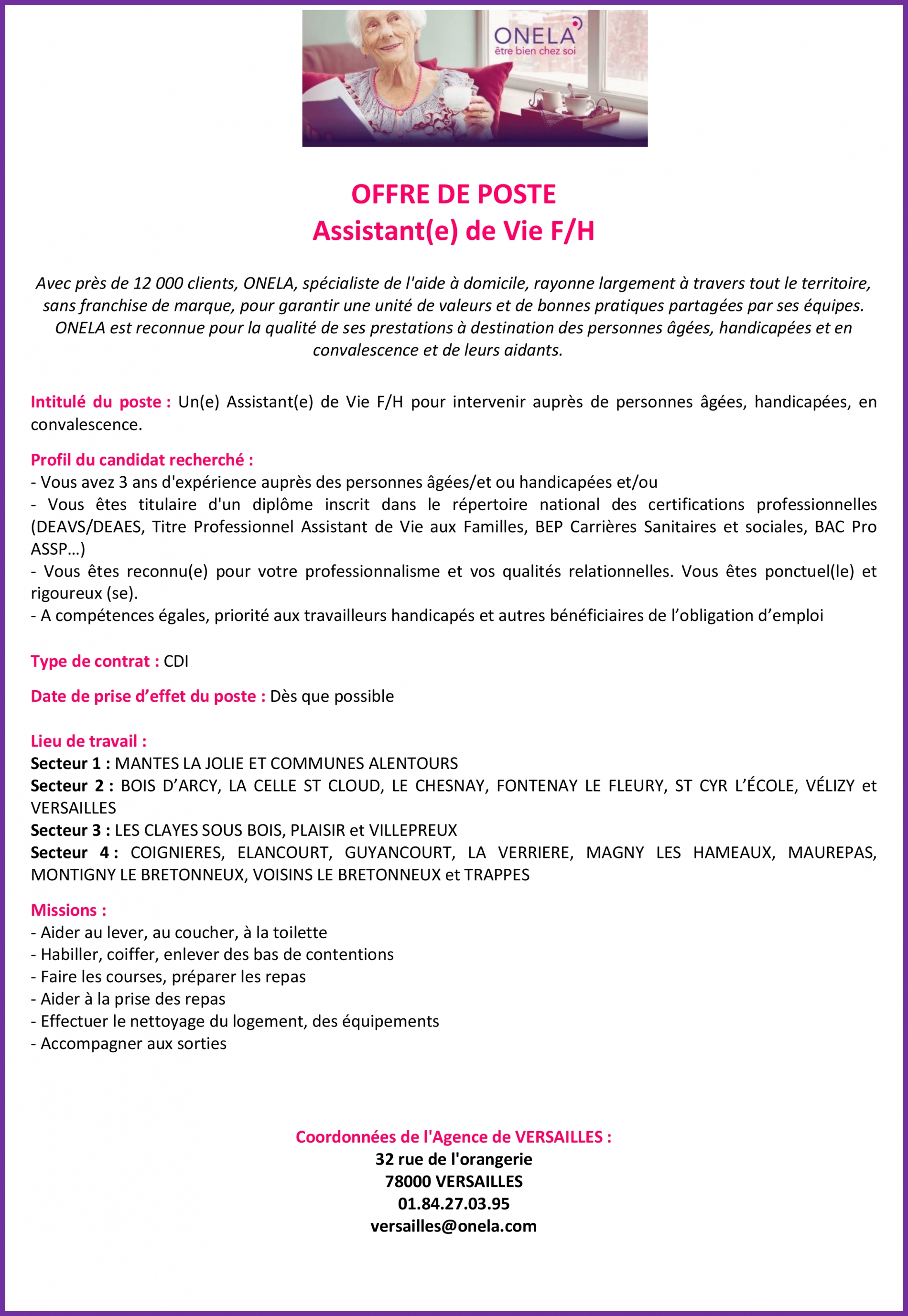 ONELA
être bien chez soi

OFFRE DE POSTE
Assistant(e) de Vie F/H

Avec près de 12 000 clients, ONELA, spécialiste de l'aide à domicile, rayonne largement à travers tout le territoire, sans franchise de marque, pour garantir une unité de valeurs et de bonnes pratiques partagées par ses équipes. ONELA est reconnue pour la qualité de ses prestations à destination des personnes âgées, handicapées et en convalescence et de leurs aidants.

Intitulé du poste : Un(e) Assistant(e) de Vie F/H pour intervenir auprès de personnes âgées, handicapées, en convalescence.

Profil du candidat recherché :
- Vous avez 3 ans d'expérience auprès des personnes âgées/et ou handicapées et/ou
- Vous êtes titulaire d'un diplôme inscrit dans le répertoire national des certifications professionnelles (DEAVS/DEAES, Titre Professionnel Assistant de Vie aux Familles, BEP Carrières Sanitaires et sociales, BAC Pro ASSP…)
- Vous êtes reconnu(e) pour votre professionnalisme et vos qualités relationnelles. Vous êtes ponctuel(le) et rigoureux (se).
- A compétences égales, priorité aux travailleurs handicapés et autres bénéficiaires de l'obligation d'emploi

Type de contrat : CDI

Date de prise d'effet du poste : Dès que possible

Lieu de travail :
Secteur 1 : MANTES LA JOLIE ET COMMUNES ALENTOURS
Secteur 2 : BOIS D'ARCY, LA CELLE ST CLOUD, LE CHESNAY, FONTENAY LE FLEURY, ST CYR L'ÉCOLE, VÉLIZY et VERSAILLES
Secteur 3 : LES CLAYES SOUS BOIS, PLAISIR et VILLEPREUX
Secteur 4 : COIGNIERES, ELANCOURT, GUYANCOURT, LA VERRIERE, MAGNY LES HAMEAUX, MAUREPAS, MONTIGNY LE BRETONNEUX, VOISINS LE BRETONNEUX et TRAPPES

Missions :
- Aider au lever, au coucher, à la toilette
- Habiller, coiffer, enlever des bas de contentions
- Faire les courses, préparer les repas
- Aider à la prise des repas
- Effectuer le nettoyage du logement, des équipements
- Accompagner aux sorties

Coordonnées de l'Agence de VERSAILLES :
32 rue de l'orangerie
78000 VERSAILLES
01.84.27.03.95
versailles@onela.com